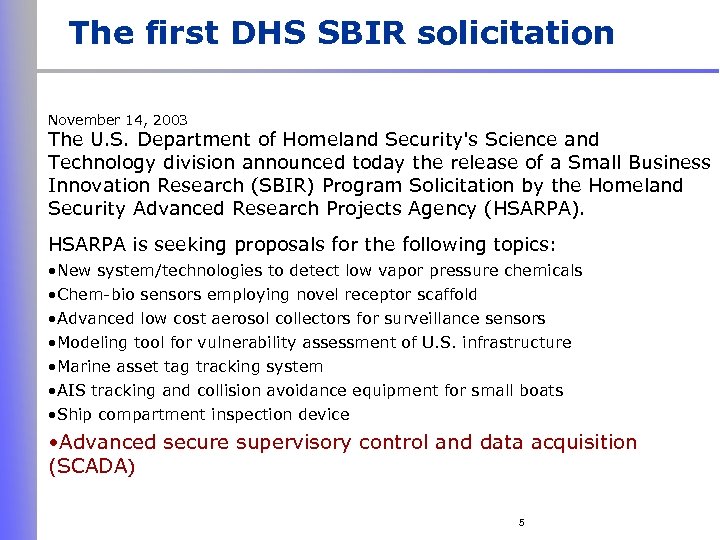 The first DHS SBIR solicitation

November 14, 2003
The U.S. Department of Homeland Security's Science and Technology division announced today the release of a Small Business Innovation Research (SBIR) Program Solicitation by the Homeland Security Advanced Research Projects Agency (HSARPA).

HSARPA is seeking proposals for the following topics:
•New system/technologies to detect low vapor pressure chemicals
•Chem-bio sensors employing novel receptor scaffold
•Advanced low cost aerosol collectors for surveillance sensors
•Modeling tool for vulnerability assessment of U.S. infrastructure
•Marine asset tag tracking system
•AIS tracking and collision avoidance equipment for small boats
•Ship compartment inspection device
•Advanced secure supervisory control and data acquisition (SCADA)

5